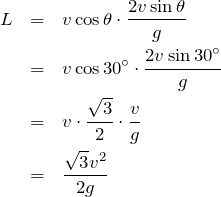 $L = v\cos\theta \cdot \frac{2v\sin\theta}{g}$

$= v\cos 30^\circ \cdot \frac{2v\sin 30^\circ}{g}$

$= v \cdot \frac{\sqrt{3}}{2} \cdot \frac{v}{g}$

$= \frac{\sqrt{3}v^2}{2g}$